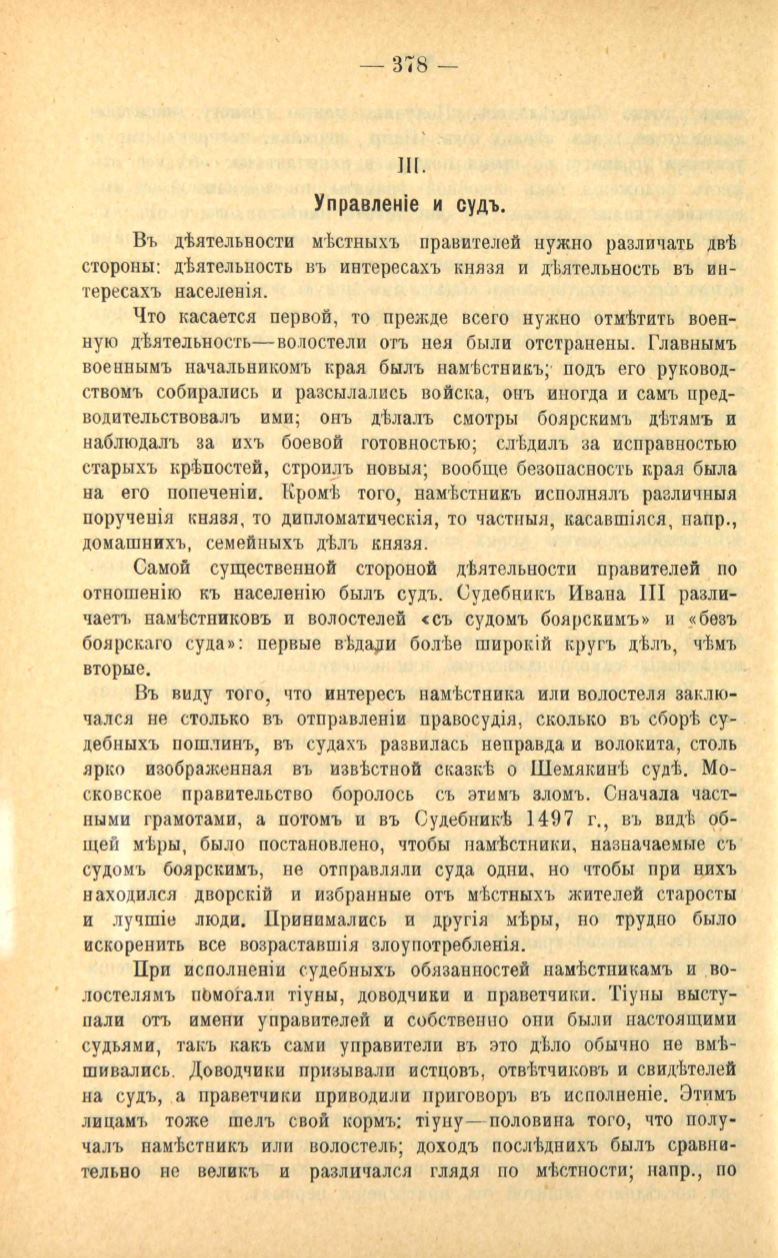 — 378 —

III.

Управленіе и судъ.

Въ дѣятельности мѣстныхъ правителей нужно различать двѣ стороны: дѣятельность въ интересахъ князя и дѣятельность въ интересахъ населенія.

Что касается первой, то прежде всего нужно отмѣтить военную дѣятельность—волостели отъ нея были отстранены. Главнымъ военнымъ начальникомъ края былъ намѣстникъ; подъ его руководствомъ собирались и разсылались войска, онъ иногда и самъ предводительствовалъ ими; онъ дѣлалъ смотры боярскимъ дѣтямъ и наблюдалъ за ихъ боевой готовностью; слѣдилъ за исправностью старыхъ крѣпостей, строилъ новыя; вообще безопасность края была на его попеченіи. Кромѣ того, намѣстникъ исполнялъ различныя порученія князя, то дипломатическія, то частныя, касавшіяся, напр., домашнихъ, семейныхъ дѣлъ князя.

Самой существенной стороной дѣятельности правителей по отношенію къ населенію былъ судъ. Судебникъ Ивана III различаетъ намѣстниковъ и волостелей «съ судомъ боярскимъ» и «безъ боярскаго суда»: первые вѣдали болѣе широкій кругъ дѣлъ, чѣмъ вторые.

Въ виду того, что интересъ намѣстника или волостеля заключался не столько въ отправленіи правосудія, сколько въ сборѣ судебныхъ пошлинъ, въ судахъ развилась неправда и волокита, столь ярко изображенная въ извѣстной сказкѣ о Шемякинѣ судѣ. Московское правительство боролось съ этимъ зломъ. Сначала частными грамотами, а потомъ и въ Судебникѣ 1497 г., въ видѣ общей мѣры, было постановлено, чтобы намѣстники, назначаемые съ судомъ боярскимъ, не отправляли суда одни, но чтобы при нихъ находился дворскій и избранные отъ мѣстныхъ жителей старосты и лучшіе люди. Принимались и другія мѣры, но трудно было искоренить все возраставшія злоупотребленія.

При исполненіи судебныхъ обязанностей намѣстникамъ и волостелямъ помогали тіуны, доводчики и праветчики. Тіуны выступали отъ имени управителей и собственно они были настоящими судьями, такъ какъ сами управители въ это дѣло обычно не вмѣшивались. Доводчики призывали истцовъ, отвѣтчиковъ и свидѣтелей на судъ, а праветчики приводили приговоръ въ исполненіе. Этимъ лицамъ тоже шелъ свой кормъ: тіуну—половина того, что получалъ намѣстникъ или волостель; доходъ послѣднихъ былъ сравнительно не великъ и различался глядя по мѣстности; напр., по